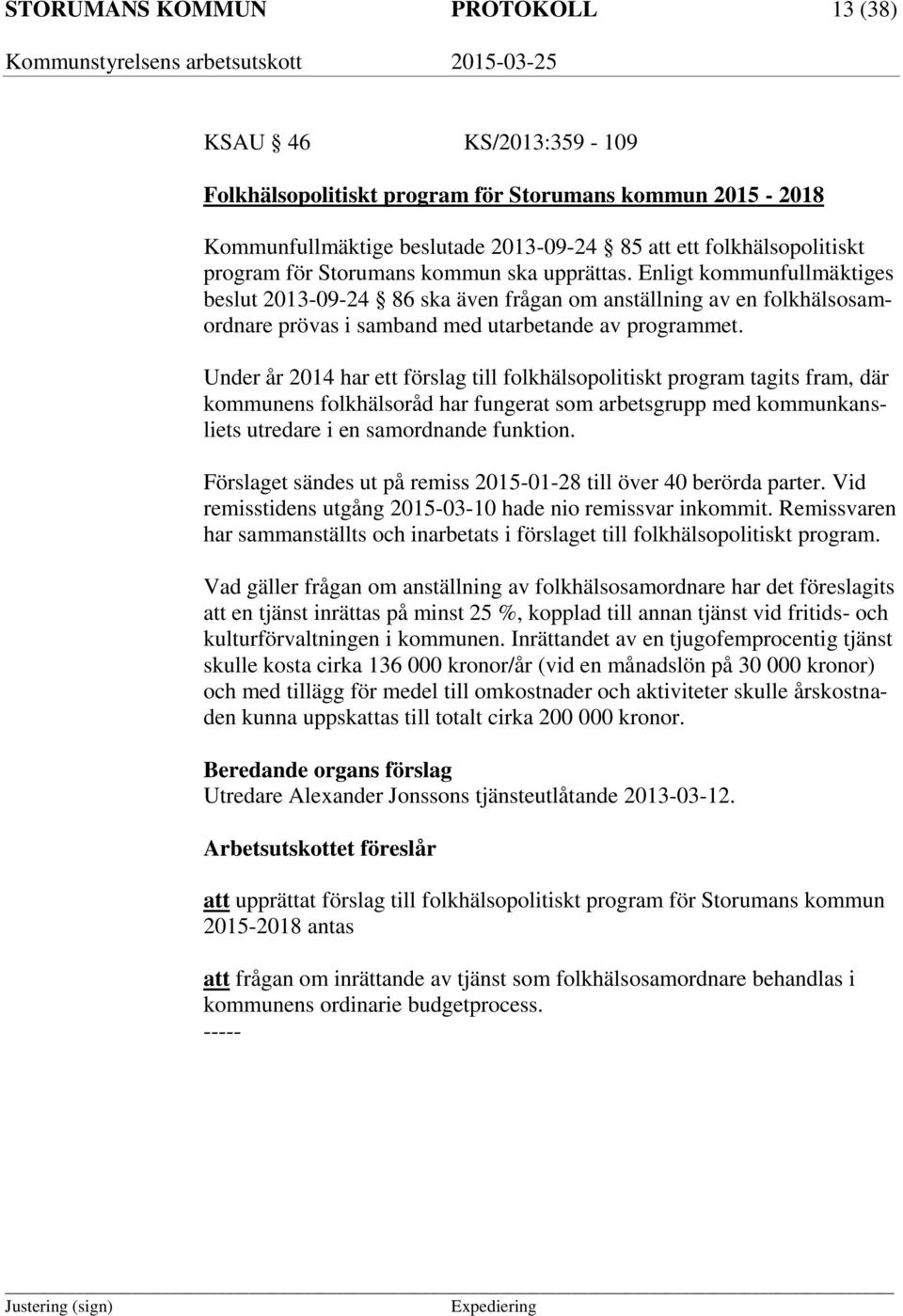 STORUMANS KOMMUN PROTOKOLL 13 (38)
Kommunstyrelsens arbetsutskott 2015-03-25

KSAU § 46 KS/2013:359 - 109

Folkhälsopolitiskt program för Storumans kommun 2015 - 2018

Kommunfullmäktige beslutade 2013-09-24 § 85 att ett folkhälsopolitiskt program för Storumans kommun ska upprättas. Enligt kommunfullmäktiges beslut 2013-09-24 § 86 ska även frågan om anställning av en folkhälsosamordnare prövas i samband med utarbetande av programmet.

Under år 2014 har ett förslag till folkhälsopolitiskt program tagits fram, där kommunens folkhälsoråd har fungerat som arbetsgrupp med kommunkansliets utredare i en samordnande funktion.

Förslaget sändes ut på remiss 2015-01-28 till över 40 berörda parter. Vid remisstidens utgång 2015-03-10 hade nio remissvar inkommit. Remissvaren har sammanställts och inarbetats i förslaget till folkhälsopolitiskt program.

Vad gäller frågan om anställning av folkhälsosamordnare har det föreslagits att en tjänst inrättas på minst 25 %, kopplad till annan tjänst vid fritids- och kulturförvaltningen i kommunen. Inrättandet av en tjugofemprocentig tjänst skulle kosta cirka 136 000 kronor/år (vid en månadslön på 30 000 kronor) och med tillägg för medel till omkostnader och aktiviteter skulle årskostnaden kunna uppskattas till totalt cirka 200 000 kronor.

Beredande organs förslag
Utredare Alexander Jonssons tjänsteutlåtande 2013-03-12.

Arbetsutskottet föreslår

att upprättat förslag till folkhälsopolitiskt program för Storumans kommun 2015-2018 antas

att frågan om inrättande av tjänst som folkhälsosamordnare behandlas i kommunens ordinarie budgetprocess.
-----

Justering (sign) Expediering